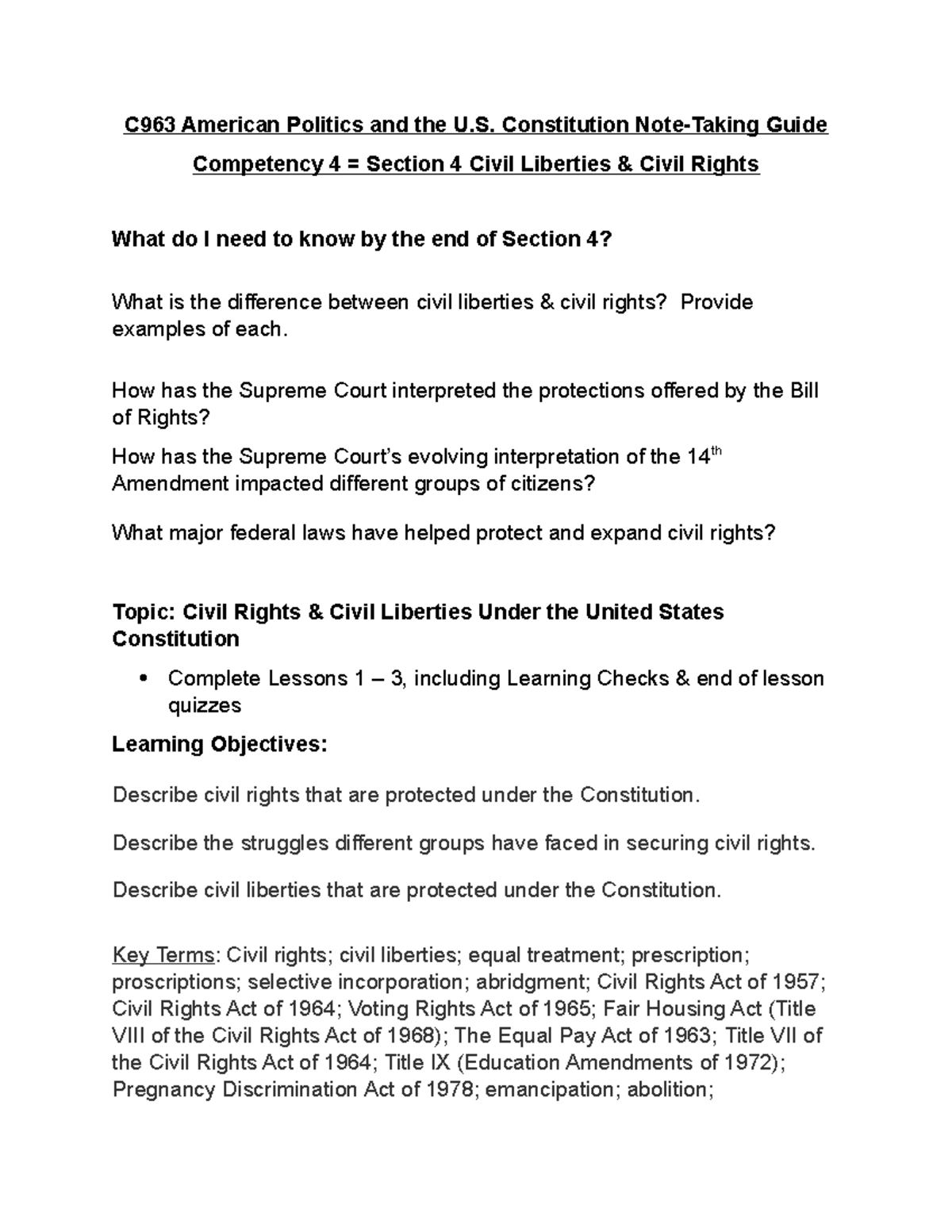 C963 American Politics and the U.S. Constitution Note-Taking Guide

Competency 4 = Section 4 Civil Liberties & Civil Rights

What do I need to know by the end of Section 4?

What is the difference between civil liberties & civil rights? Provide examples of each.

How has the Supreme Court interpreted the protections offered by the Bill of Rights?

How has the Supreme Court's evolving interpretation of the 14$^{th}$ Amendment impacted different groups of citizens?

What major federal laws have helped protect and expand civil rights?

Topic: Civil Rights & Civil Liberties Under the United States Constitution

• Complete Lessons 1 – 3, including Learning Checks & end of lesson quizzes

Learning Objectives:

Describe civil rights that are protected under the Constitution.

Describe the struggles different groups have faced in securing civil rights.

Describe civil liberties that are protected under the Constitution.

Key Terms: Civil rights; civil liberties; equal treatment; prescription; proscriptions; selective incorporation; abridgment; Civil Rights Act of 1957; Civil Rights Act of 1964; Voting Rights Act of 1965; Fair Housing Act (Title VIII of the Civil Rights Act of 1968); The Equal Pay Act of 1963; Title VII of the Civil Rights Act of 1964; Title IX (Education Amendments of 1972); Pregnancy Discrimination Act of 1978; emancipation; abolition;